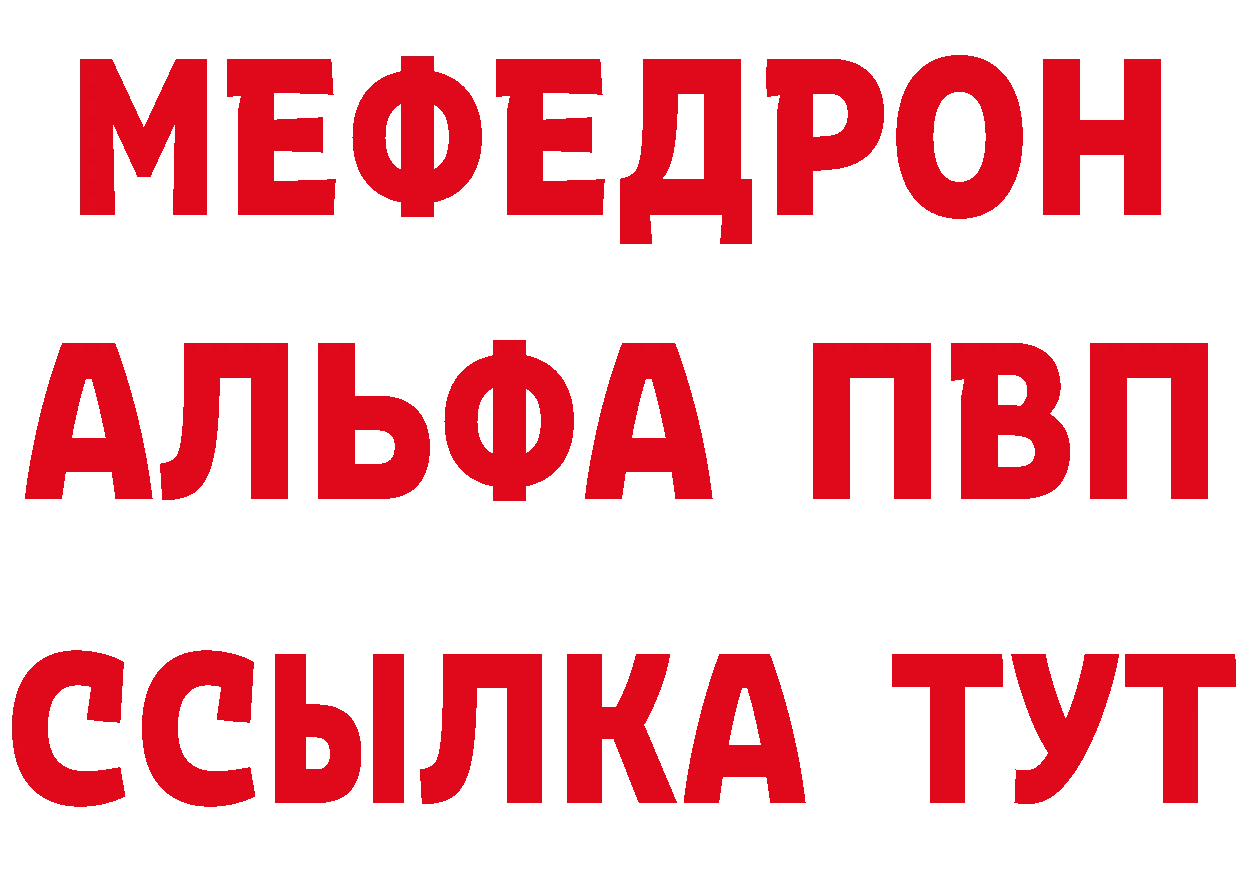 МЕФЕДРОН
АЛЬФА ПВП
ССЫЛКА ТУТ